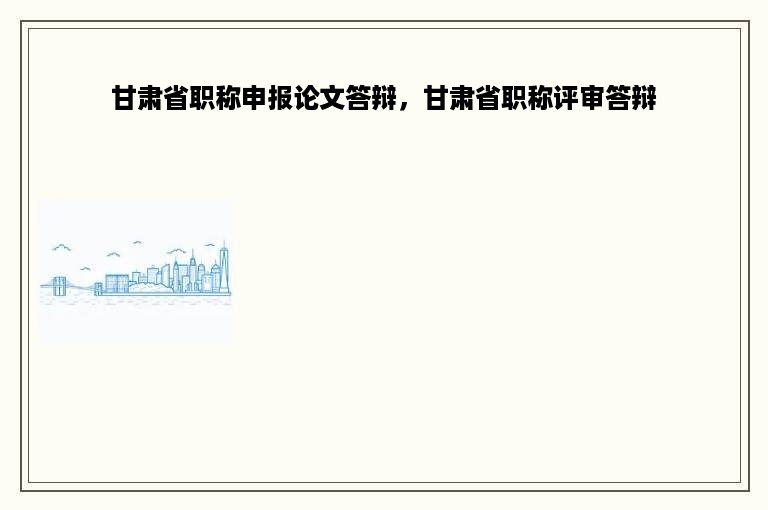 甘肃省职称申报论文答辩，甘肃省职称评审答辩